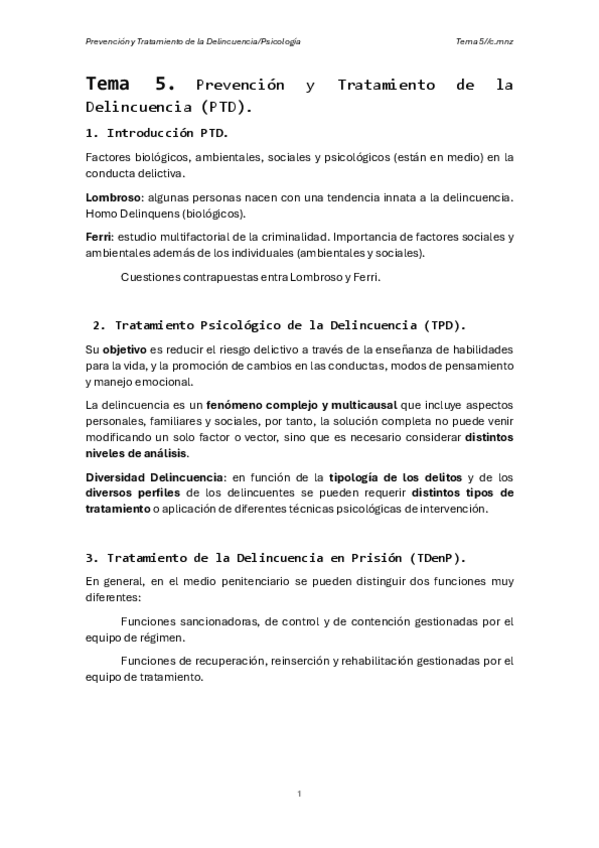 Prevención y Tratamiento de la Delincuencia/Psicología

Tema 5//c.mnz

Tema 5. Prevención y Tratamiento de la Delincuencia (PTD).

1. Introducción PTD.

Factores biológicos, ambientales, sociales y psicológicos (están en medio) en la conducta delictiva.

Lombroso: algunas personas nacen con una tendencia innata a la delincuencia. Homo Delinquens (biológicos).

Ferri: estudio multifactorial de la criminalidad. Importancia de factores sociales y ambientales además de los individuales (ambientales y sociales).

Cuestiones contrapuestas entra Lombroso y Ferri.

2. Tratamiento Psicológico de la Delincuencia (TPD).

Su objetivo es reducir el riesgo delictivo a través de la enseñanza de habilidades para la vida, y la promoción de cambios en las conductas, modos de pensamiento y manejo emocional.

La delincuencia es un fenómeno complejo y multicausal que incluye aspectos personales, familiares y sociales, por tanto, la solución completa no puede venir modificando un solo factor o vector, sino que es necesario considerar distintos niveles de análisis.

Diversidad Delincuencia: en función de la tipología de los delitos y de los diversos perfiles de los delincuentes se pueden requerir distintos tipos de tratamiento o aplicación de diferentes técnicas psicológicas de intervención.

3. Tratamiento de la Delincuencia en Prisión (TDenP).

En general, en el medio penitenciario se pueden distinguir dos funciones muy diferentes:

Funciones sancionadoras, de control y de contención gestionadas por el equipo de régimen.

Funciones de recuperación, reinserción y rehabilitación gestionadas por el equipo de tratamiento.

1